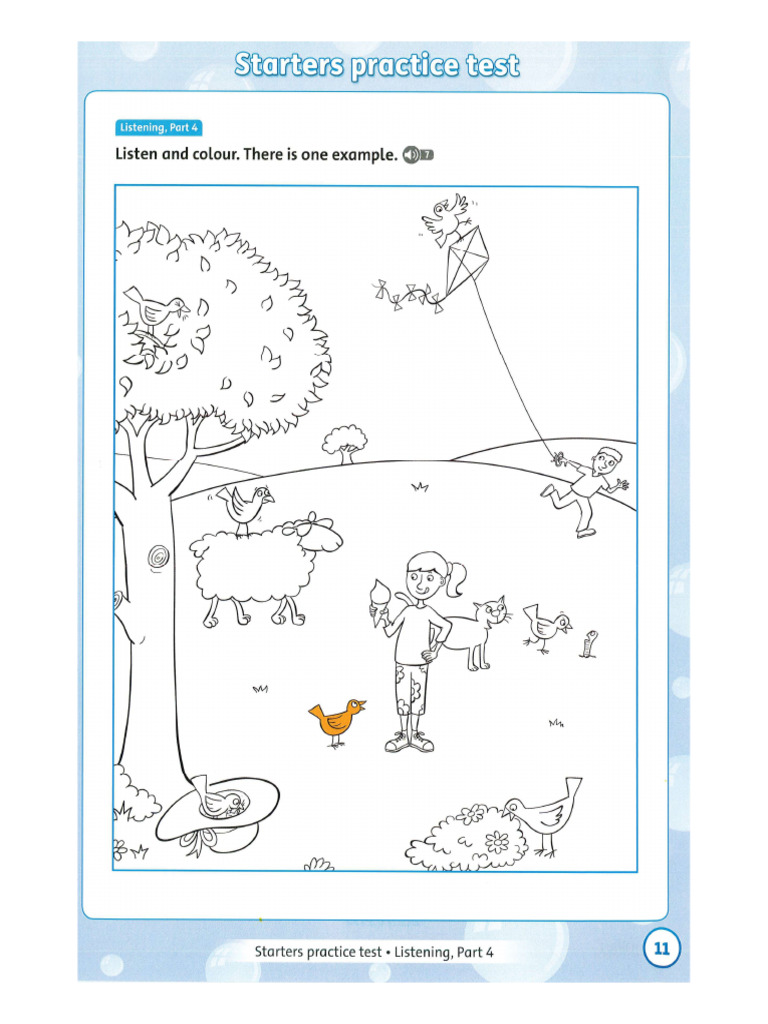 Starters practice test

Listening, Part 4

Listen and colour. There is one example. 7

Starters practice test • Listening, Part 4

11